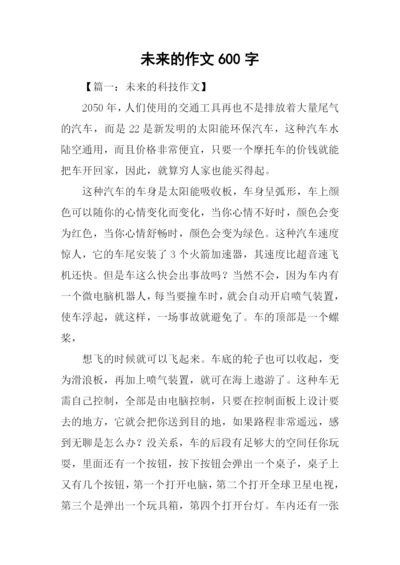 未来的作文 600 字

【篇一：未来的科技作文】

2050 年，人们使用的交通工具再也不是排放着大量尾气的汽车，而是 22 是新发明的太阳能环保汽车，这种汽车水陆空通用，而且价格非常便宜，只要一个摩托车的价钱就能把车开回家，因此，就算穷人家也能买得起。

这种汽车的车身是太阳能吸收板，车身呈弧形，车上颜色可以随你的心情变化而变化，当你心情不好时，颜色会变为红色，当你心情舒畅时，颜色会变为绿色。这种汽车速度惊人，它的车尾安装了 3 个火箭加速器，其速度比超音速飞机还快。但是车这么快会出事故吗？当然不会，因为车内有一个微电脑机器人，每当要撞车时，就会自动开启喷气装置，使车浮起，就这样，一场事故就避免了。车的顶部是一个螺桨，

想飞的时候就可以飞起来。车底的轮子也可以收起，变为滑浪板，再加上喷气装置，就可在海上遨游了。这种车无需自己控制，全部是由电脑控制，只要在控制面板上设计要去的地方，它就会把你送到目的地，如果路程非常遥远，感到无聊是怎么办？没关系，车的后段有足够大的空间任你玩耍，里面还有一个按钮，按下按钮会弹出一个桌子，桌子上又有几个按钮，第一个打开电脑，第二个打开全球卫星电视，第三个是弹出一个玩具箱，第四个打开台灯。车内还有一张